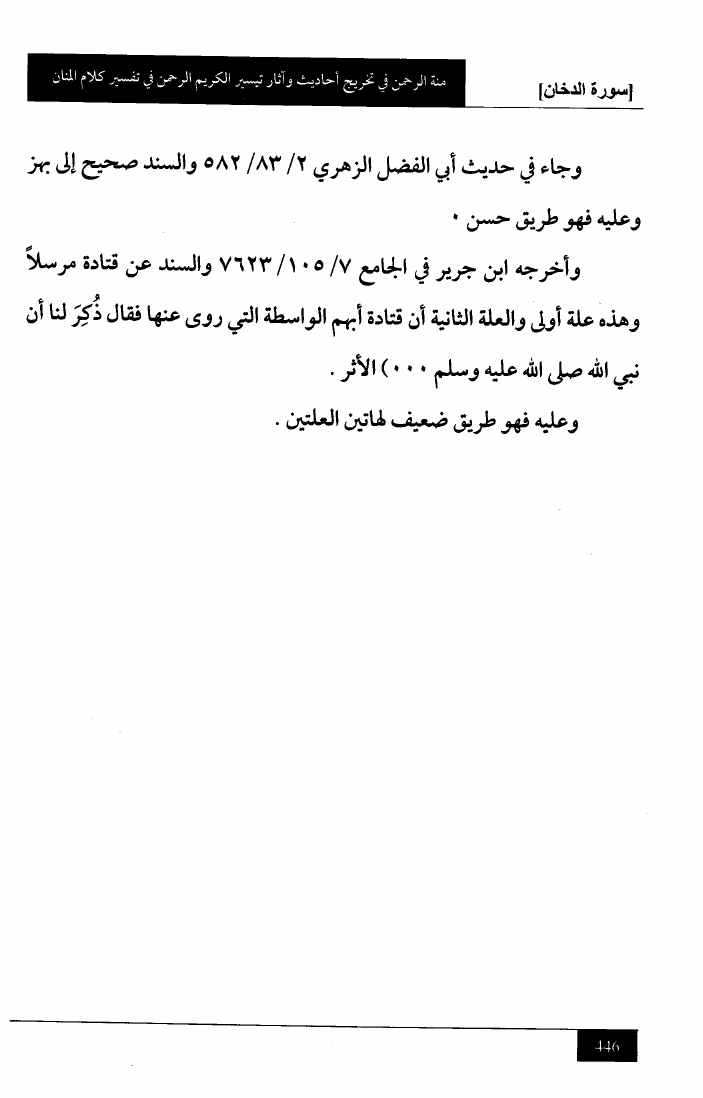 [سورة الدخان]

منة الرحمن في تخريج أحاديث وآثار تيسير الكريم الرحمن في تفسير كلام المنان

وجاء في حديث أبي الفضل الزهري ٢/ ٨٣/ ٥٨٢ والسند صحيح إلى بهز وعليه فهو طريق حسن ٠

وأخرجه ابن جرير في الجامع ٧/ ١٠٥/ ٧٦٢٣ والسند عن قتادة مرسلاً وهذه علة أولى والعلة الثانية أن قتادة أبهم الواسطة التي روى عنها فقال ذُكِرَ لنا أن نبي الله صلى الله عليه وسلم ٠٠٠) الأثر .

وعليه فهو طريق ضعيف لهاتين العلتين .

446